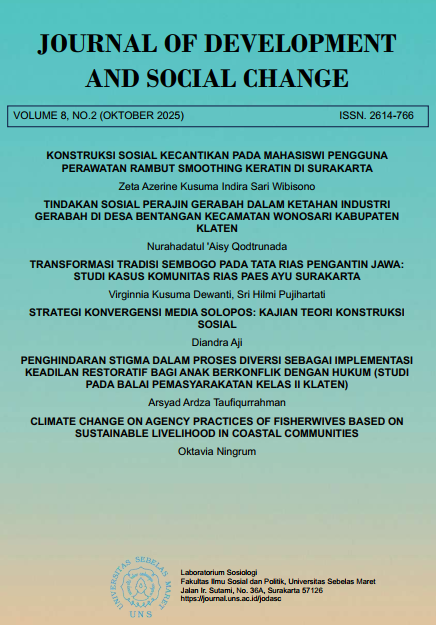 JOURNAL OF DEVELOPMENT AND SOCIAL CHANGE

VOLUME 8, NO.2 (OKTOBER 2025)

ISSN. 2614-766

KONSTRUKSI SOSIAL KECANTIKAN PADA MAHASISWI PENGGUNA PERAWATAN RAMBUT SMOOTHING KERATIN DI SURAKARTA

Zeta Azerine Kusuma Indira Sari Wibisono

TINDAKAN SOSIAL PERAJIN GERABAH DALAM KETAHAN INDUSTRI GERABAH DI DESA BENTANGAN KECAMATAN WONOSARI KABUPATEN KLATEN

Nurahadatul 'Aisy Qodtrunada

TRANSFORMASI TRADISI SEMBOGO PADA TATA RIAS PENGANTIN JAWA: STUDI KASUS KOMUNITAS RIAS PAES AYU SURAKARTA

Virginnia Kusuma Dewanti, Sri Hilmi Pujihartati

STRATEGI KONVERGENSI MEDIA SOLOPOS: KAJIAN TEORI KONSTRUKSI SOSIAL

Diandra Aji

PENGHINDARAN STIGMA DALAM PROSES DIVERSI SEBAGAI IMPLEMENTASI KEADILAN RESTORATIF BAGI ANAK BERKONFLIK DENGAN HUKUM (STUDI PADA BALAI PEMASYARAKATAN KELAS II KLATEN)

Arsyad Ardza Taufiqurrahman

CLIMATE CHANGE ON AGENCY PRACTICES OF FISHERWIVES BASED ON SUSTAINABLE LIVELIHOOD IN COASTAL COMMUNITIES

Oktavia Ningrum

UNIVERSITAS SEBELAS MARET
UNS

Laboratorium Sosiologi
Fakultas Ilmu Sosial dan Politik, Universitas Sebelas Maret
Jalan Ir. Sutami, No. 36A, Surakarta 57126
https://journal.uns.ac.id/jodasc